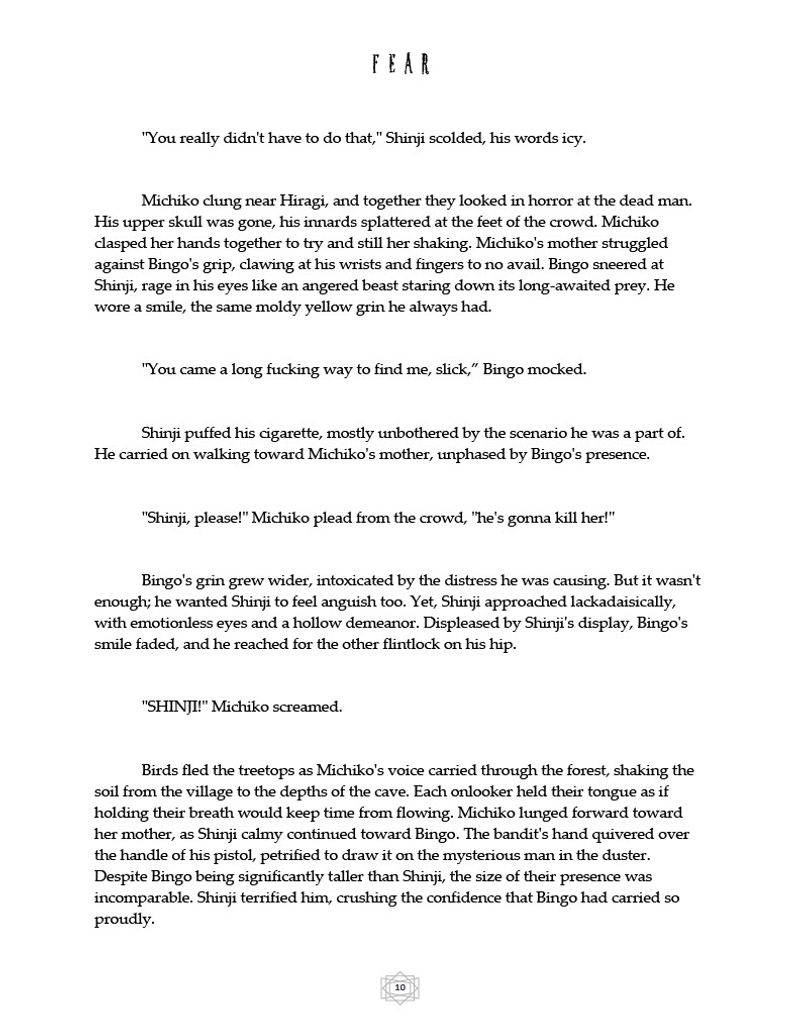 FEAR

"You really didn't have to do that," Shinji scolded, his words icy.

Michiko clung near Hiragi, and together they looked in horror at the dead man. His upper skull was gone, his innards splattered at the feet of the crowd. Michiko clasped her hands together to try and still her shaking. Michiko's mother struggled against Bingo's grip, clawing at his wrists and fingers to no avail. Bingo sneered at Shinji, rage in his eyes like an angered beast staring down its long-awaited prey. He wore a smile, the same moldy yellow grin he always had.

"You came a long fucking way to find me, slick," Bingo mocked.

Shinji puffed his cigarette, mostly unbothered by the scenario he was a part of. He carried on walking toward Michiko's mother, unphased by Bingo's presence.

"Shinji, please!" Michiko plead from the crowd, "he's gonna kill her!"

Bingo's grin grew wider, intoxicated by the distress he was causing. But it wasn't enough; he wanted Shinji to feel anguish too. Yet, Shinji approached lackadaisically, with emotionless eyes and a hollow demeanor. Displeased by Shinji's display, Bingo's smile faded, and he reached for the other flintlock on his hip.

"SHINJI!" Michiko screamed.

Birds fled the treetops as Michiko's voice carried through the forest, shaking the soil from the village to the depths of the cave. Each onlooker held their tongue as if holding their breath would keep time from flowing. Michiko lunged forward toward her mother, as Shinji calmy continued toward Bingo. The bandit's hand quivered over the handle of his pistol, petrified to draw it on the mysterious man in the duster. Despite Bingo being significantly taller than Shinji, the size of their presence was incomparable. Shinji terrified him, crushing the confidence that Bingo had carried so proudly.

10